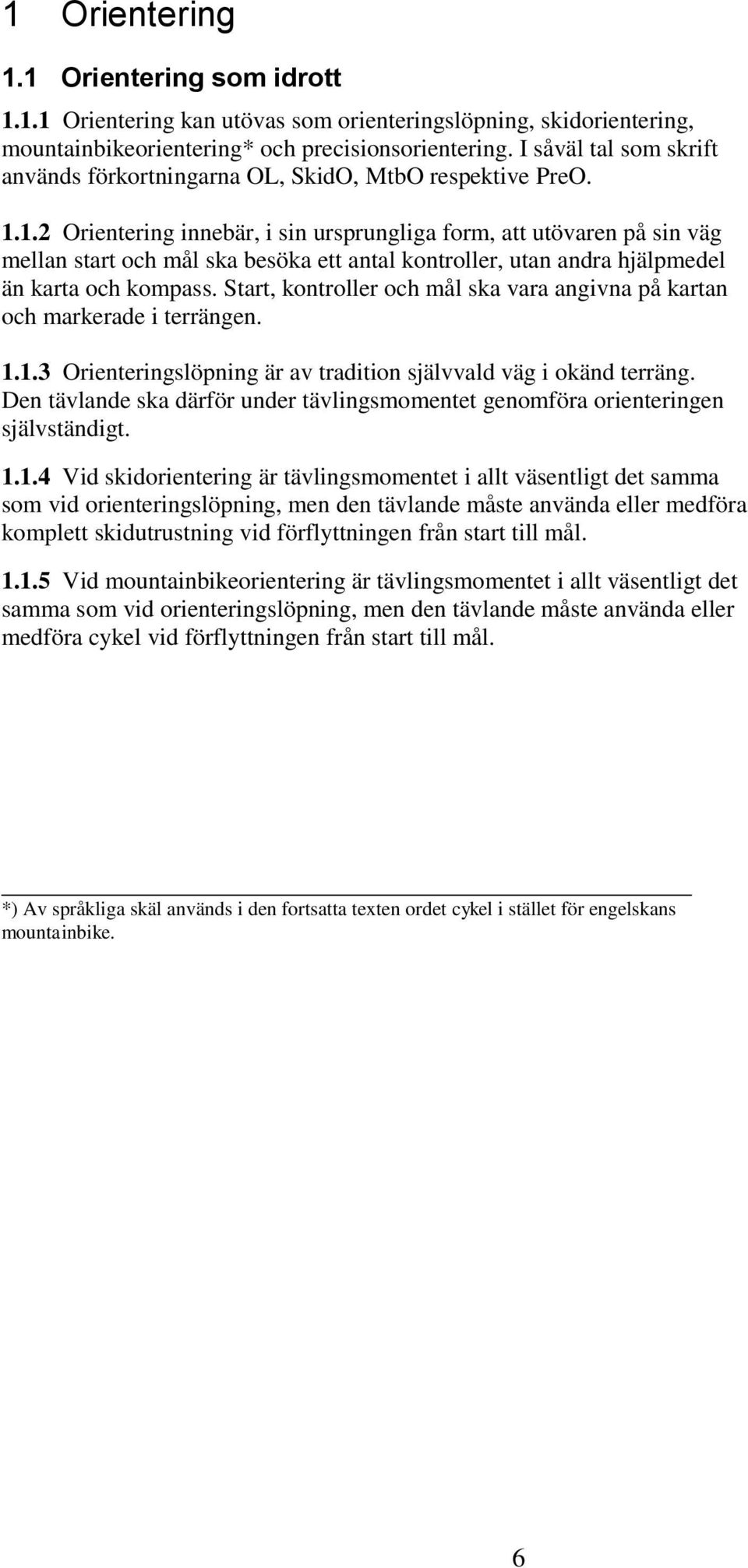 1 Orientering

1.1 Orientering som idrott

1.1.1 Orientering kan utövas som orienteringslöpning, skidorientering, mountainbikeorientering* och precisionsorientering. I såväl tal som skrift används förkortningarna OL, SkidO, MtbO respektive PreO.

1.1.2 Orientering innebär, i sin ursprungliga form, att utövaren på sin väg mellan start och mål ska besöka ett antal kontroller, utan andra hjälpmedel än karta och kompass. Start, kontroller och mål ska vara angivna på kartan och markerade i terrängen.

1.1.3 Orienteringslöpning är av tradition självvald väg i okänd terräng. Den tävlande ska därför under tävlingsmomentet genomföra orienteringen självständigt.

1.1.4 Vid skidorientering är tävlingsmomentet i allt väsentligt det samma som vid orienteringslöpning, men den tävlande måste använda eller medföra komplett skidutrustning vid förflyttningen från start till mål.

1.1.5 Vid mountainbikeorientering är tävlingsmomentet i allt väsentligt det samma som vid orienteringslöpning, men den tävlande måste använda eller medföra cykel vid förflyttningen från start till mål.

*) Av språkliga skäl används i den fortsatta texten ordet cykel i stället för engelskans mountainbike.

6